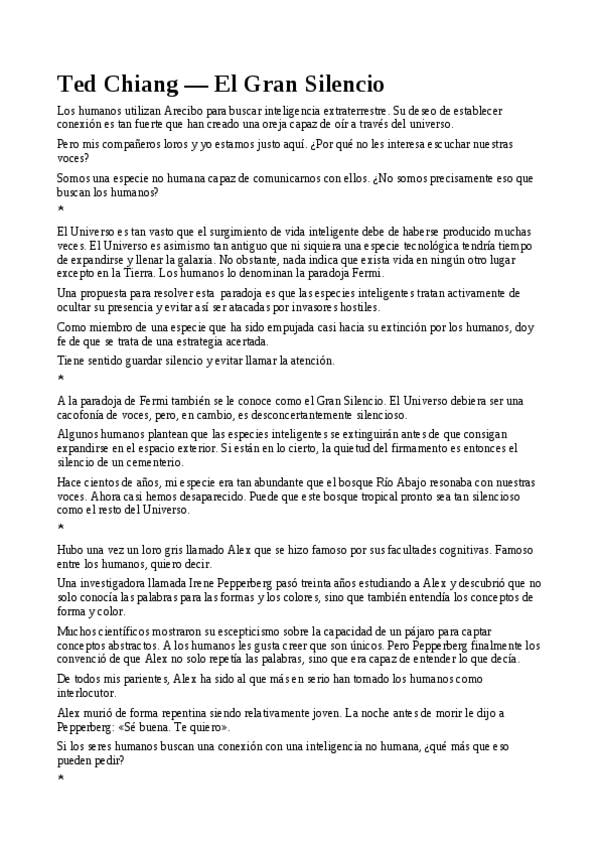 Ted Chiang — El Gran Silencio

Los humanos utilizan Arecibo para buscar inteligencia extraterrestre. Su deseo de establecer conexión es tan fuerte que han creado una oreja capaz de oír a través del universo.

Pero mis compañeros loros y yo estamos justo aquí. ¿Por qué no les interesa escuchar nuestras voces?

Somos una especie no humana capaz de comunicarnos con ellos. ¿No somos precisamente eso que buscan los humanos?

*

El Universo es tan vasto que el surgimiento de vida inteligente debe de haberse producido muchas veces. El Universo es asimismo tan antiguo que ni siquiera una especie tecnológica tendría tiempo de expandirse y llenar la galaxia. No obstante, nada indica que exista vida en ningún otro lugar excepto en la Tierra. Los humanos lo denominan la paradoja Fermi.

Una propuesta para resolver esta paradoja es que las especies inteligentes tratan activamente de ocultar su presencia y evitar así ser atacadas por invasores hostiles.

Como miembro de una especie que ha sido empujada casi hacia su extinción por los humanos, doy fe de que se trata de una estrategia acertada.

Tiene sentido guardar silencio y evitar llamar la atención.

*

A la paradoja de Fermi también se le conoce como el Gran Silencio. El Universo debiera ser una cacofonía de voces, pero, en cambio, es desconcertantemente silencioso.

Algunos humanos plantean que las especies inteligentes se extinguirán antes de que consigan expandirse en el espacio exterior. Si están en lo cierto, la quietud del firmamento es entonces el silencio de un cementerio.

Hace cientos de años, mi especie era tan abundante que el bosque Río Abajo resonaba con nuestras voces. Ahora casi hemos desaparecido. Puede que este bosque tropical pronto sea tan silencioso como el resto del Universo.

*

Hubo una vez un loro gris llamado Alex que se hizo famoso por sus facultades cognitivas. Famoso entre los humanos, quiero decir.

Una investigadora llamada Irene Pepperberg pasó treinta años estudiando a Alex y descubrió que no solo conocía las palabras para las formas y los colores, sino que también entendía los conceptos de forma y color.

Muchos científicos mostraron su escepticismo sobre la capacidad de un pájaro para captar conceptos abstractos. A los humanos les gusta creer que son únicos. Pero Pepperberg finalmente los convenció de que Alex no solo repetía las palabras, sino que era capaz de entender lo que decía.

De todos mis parientes, Alex ha sido al que más en serio han tomado los humanos como interlocutor.

Alex murió de forma repentina siendo relativamente joven. La noche antes de morir le dijo a Pepperberg: «Sé buena. Te quiero».

Si los seres humanos buscan una conexión con una inteligencia no humana, ¿qué más que eso pueden pedir?

*